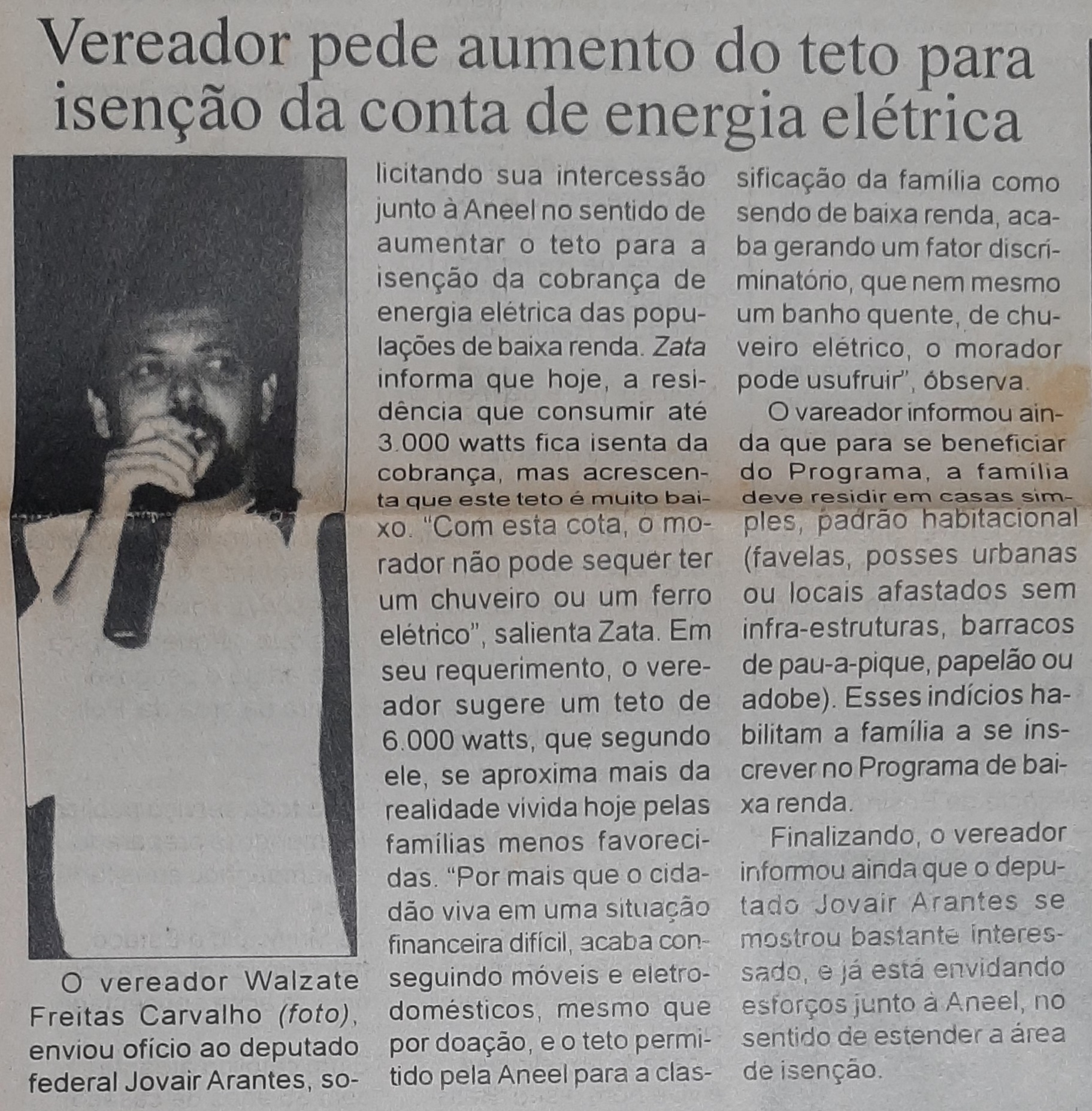 Vereador pede aumento do teto para isenção da conta de energia elétrica

O vereador Walzate Freitas Carvalho (foto), enviou ofício ao deputado federal Jovair Arantes, solicitando sua intercessão junto à Aneel no sentido de aumentar o teto para a isenção da cobrança de energia elétrica das populações de baixa renda. Zata informa que hoje, a residência que consumir até 3.000 watts fica isenta da cobrança, mas acrescenta que este teto é muito baixo. "Com esta cota, o morador não pode sequer ter um chuveiro ou um ferro elétrico", salienta Zata. Em seu requerimento, o vereador sugere um teto de 6.000 watts, que segundo ele, se aproxima mais da realidade vivida hoje pelas famílias menos favorecidas. "Por mais que o cidadão viva em uma situação financeira difícil, acaba conseguindo móveis e eletrodomésticos, mesmo que por doação, e o teto permitido pela Aneel para a classificação da família como sendo de baixa renda, acaba gerando um fator discriminatório, que nem mesmo um banho quente, de chuveiro elétrico, o morador pode usufruir", óbserva.

O vareador informou ainda que para se beneficiar do Programa, a família deve residir em casas simples, padrão habitacional (favelas, posses urbanas ou locais afastados sem infra-estruturas, barracos de pau-a-pique, papelão ou adobe). Esses indícios habilitam a família a se inscrever no Programa de baixa renda.

Finalizando, o vereador informou ainda que o deputado Jovair Arantes se mostrou bastante interessado, e já está envidando esforços junto à Aneel, no sentido de estender a área de isenção.